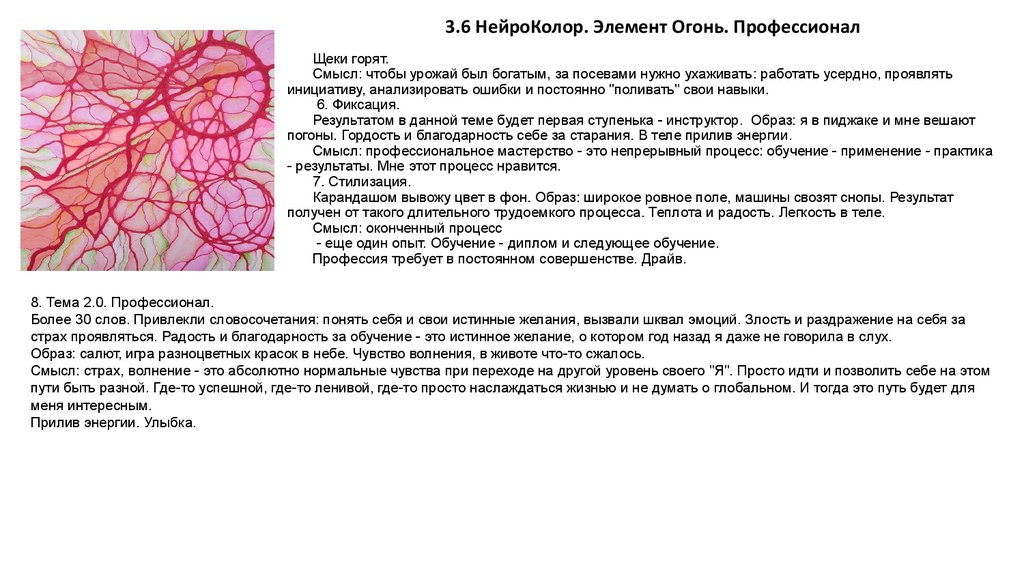 3.6 НейроКолор. Элемент Огонь. Профессионал

Щеки горят.
Смысл: чтобы урожай был богатым, за посевами нужно ухаживать: работать усердно, проявлять инициативу, анализировать ошибки и постоянно "поливать" свои навыки.
6. Фиксация.
Результатом в данной теме будет первая ступенька - инструктор. Образ: я в пиджаке и мне вешают погоны. Гордость и благодарность себе за старания. В теле прилив энергии.
Смысл: профессиональное мастерство - это непрерывный процесс: обучение - применение - практика - результаты. Мне этот процесс нравится.
7. Стилизация.
Карандашом вывожу цвет в фон. Образ: широкое ровное поле, машины свозят снопы. Результат получен от такого длительного трудоемкого процесса. Теплота и радость. Легкость в теле.
Смысл: оконченный процесс
- еще один опыт. Обучение - диплом и следующее обучение.
Профессия требует в постоянном совершенстве. Драйв.

8. Тема 2.0. Профессионал.
Более 30 слов. Привлекли словосочетания: понять себя и свои истинные желания, вызвали шквал эмоций. Злость и раздражение на себя за страх проявляться. Радость и благодарность за обучение - это истинное желание, о котором год назад я даже не говорила в слух.
Образ: салют, игра разноцветных красок в небе. Чувство волнения, в животе что-то сжалось.
Смысл: страх, волнение - это абсолютно нормальные чувства при переходе на другой уровень своего "Я". Просто идти и позволить себе на этом пути быть разной. Где-то успешной, где-то ленивой, где-то просто наслаждаться жизнью и не думать о глобальном. И тогда это путь будет для меня интересным.
Прилив энергии. Улыбка.